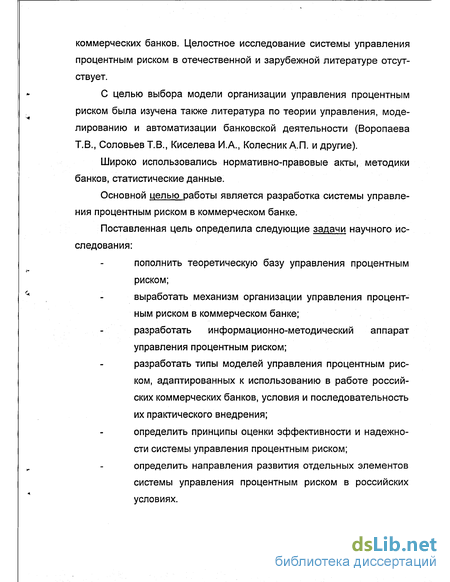 коммерческих банков. Целостное исследование системы управления процентным риском в отечественной и зарубежной литературе отсутствует.

С целью выбора модели организации управления процентным риском была изучена также литература по теории управления, моделированию и автоматизации банковской деятельности (Воропаева Т.В., Соловьев Т.В., Киселева И.А., Колесник А.П. и другие).

Широко использовались нормативно-правовые акты, методики банков, статистические данные.

Основной целью работы является разработка системы управления процентным риском в коммерческом банке.

Поставленная цель определила следующие задачи научного исследования:

- пополнить теоретическую базу управления процентным риском;
- выработать механизм организации управления процентным риском в коммерческом банке;
- разработать информационно-методический аппарат управления процентным риском;
- разработать типы моделей управления процентным риском, адаптированных к использованию в работе российских коммерческих банков, условия и последовательность их практического внедрения;
- определить принципы оценки эффективности и надежности системы управления процентным риском;
- определить направления развития отдельных элементов системы управления процентным риском в российских условиях.

dsLib.net
библиотека диссертаций